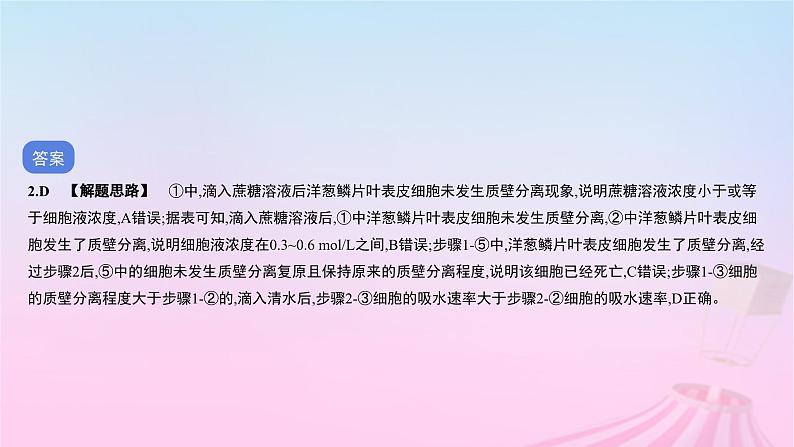 答案

2.D 【解题思路】 ①中,滴入蔗糖溶液后洋葱鳞片叶表皮细胞未发生质壁分离现象,说明蔗糖溶液浓度小于或等于细胞液浓度,A错误;据表可知,滴入蔗糖溶液后,①中洋葱鳞片叶表皮细胞未发生质壁分离,②中洋葱鳞片叶表皮细胞发生了质壁分离,说明细胞液浓度在0.3~0.6 mol/L之间,B错误;步骤1-⑤中,洋葱鳞片叶表皮细胞发生了质壁分离,经过步骤2后,⑤中的细胞未发生质壁分离复原且保持原来的质壁分离程度,说明该细胞已经死亡,C错误;步骤1-③细胞的质壁分离程度大于步骤1-②的,滴入清水后,步骤2-③细胞的吸水速率大于步骤2-②细胞的吸水速率,D正确。